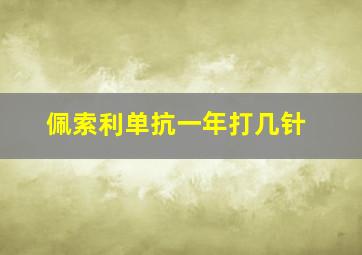 佩索利单抗一年打几针